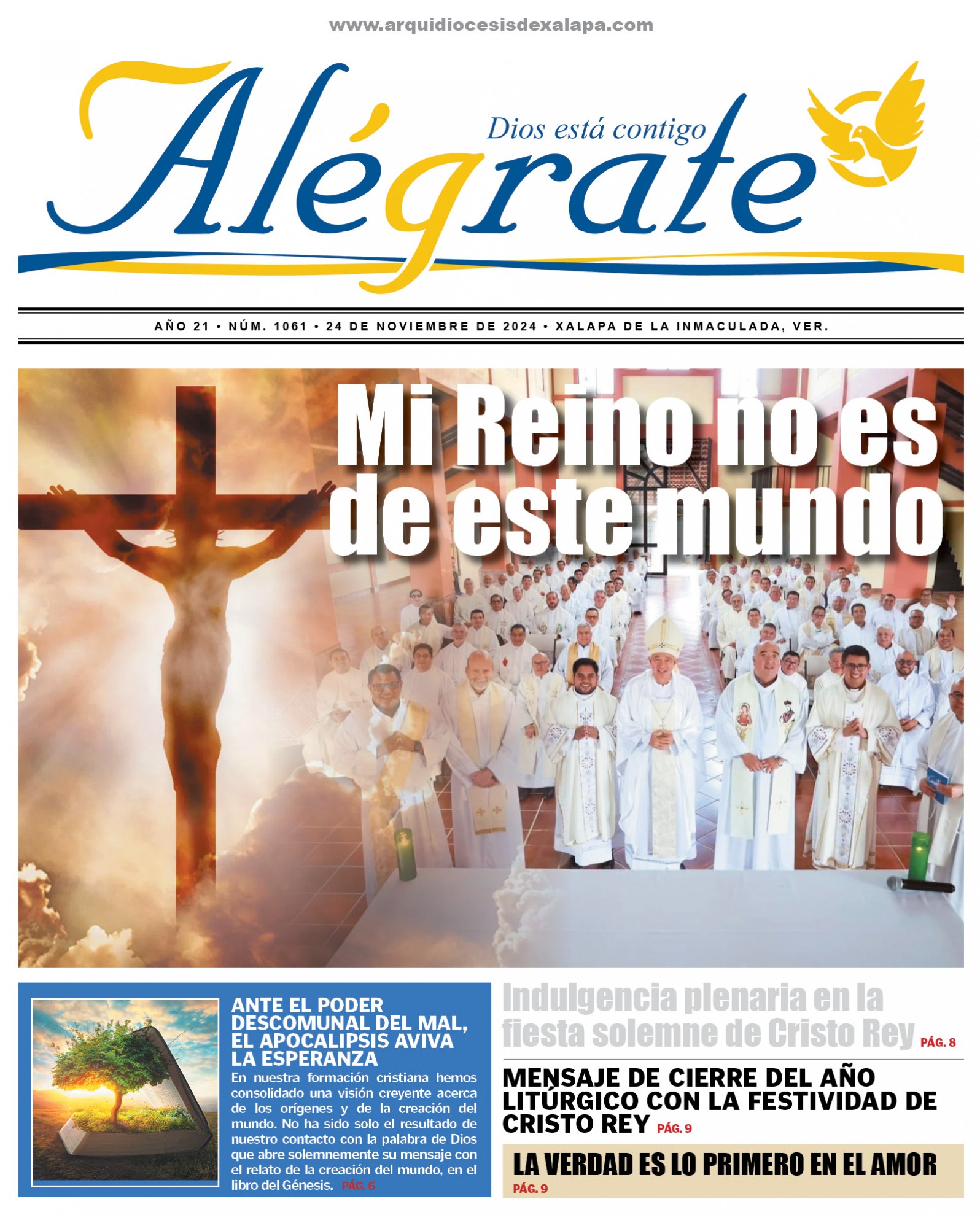 www.arquidiocesisdexalapa.com

Alégrate

Dios está contigo

AÑO 21 • NÚM. 1061 • 24 DE NOVIEMBRE DE 2024 • XALAPA DE LA INMACULADA, VER.

Mi Reino no es de este mundo

ANTE EL PODER DESCOMUNAL DEL MAL, EL APOCALIPSIS AVIVA LA ESPERANZA

En nuestra formación cristiana hemos consolidado una visión creyente acerca de los orígenes y de la creación del mundo. No ha sido solo el resultado de nuestro contacto con la palabra de Dios que abre solemnemente su mensaje con el relato de la creación del mundo, en el libro del Génesis. PÁG. 6

Indulgencia plenaria en la fiesta solemne de Cristo Rey PÁG. 8

MENSAJE DE CIERRE DEL AÑO LITÚRGICO CON LA FESTIVIDAD DE CRISTO REY PÁG. 9

LA VERDAD ES LO PRIMERO EN EL AMOR PÁG. 9